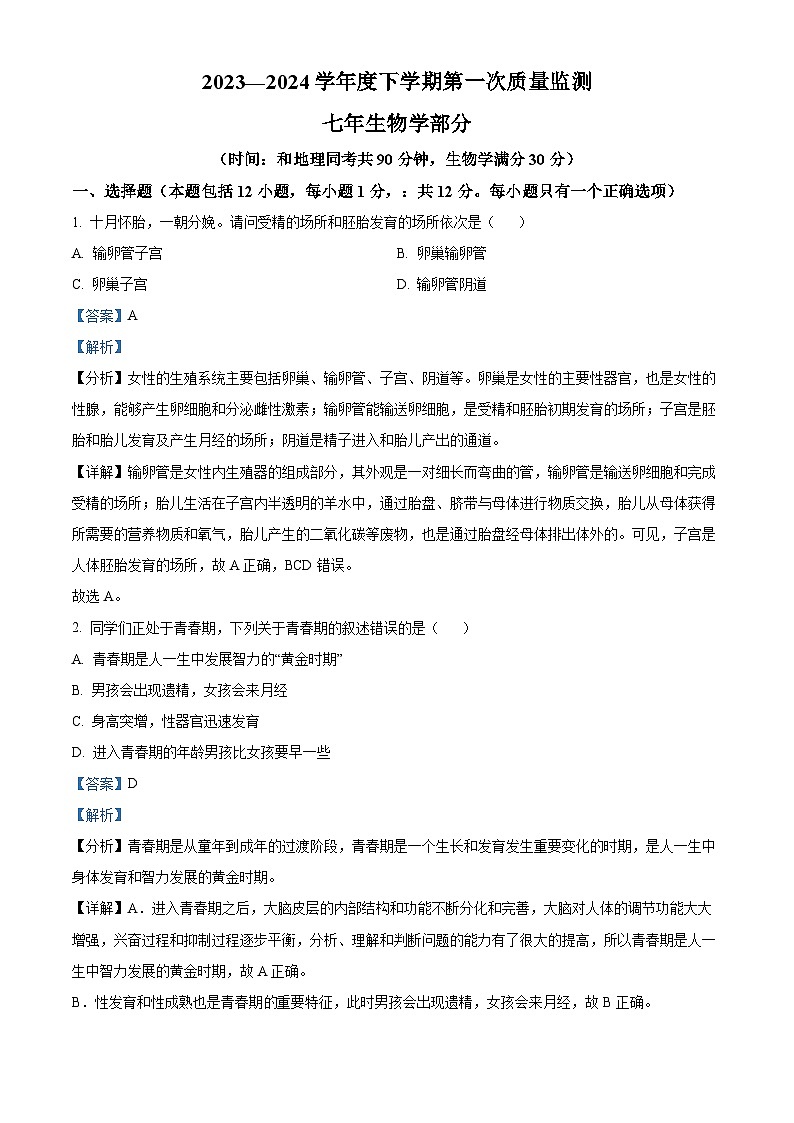 2023—2024 学年度下学期第一次质量监测

七年生物学部分

（时间：和地理同考共 90 分钟，生物学满分 30 分）

一、选择题（本题包括 12 小题，每小题 1 分，：共 12 分。每小题只有一个正确选项）

1. 十月怀胎，一朝分娩。请问受精的场所和胚胎发育的场所依次是（　　）

A. 输卵管子宫

B. 卵巢输卵管

C. 卵巢子宫

D. 输卵管阴道

【答案】A

【解析】

【分析】女性的生殖系统主要包括卵巢、输卵管、子宫、阴道等。卵巢是女性的主要性器官，也是女性的性腺，能够产生卵细胞和分泌雌性激素；输卵管能输送卵细胞，是受精和胚胎初期发育的场所；子宫是胚胎和胎儿发育及产生月经的场所；阴道是精子进入和胎儿产出的通道。

【详解】输卵管是女性内生殖器的组成部分，其外观是一对细长而弯曲的管，输卵管是输送卵细胞和完成受精的场所；胎儿生活在子宫内半透明的羊水中，通过胎盘、脐带与母体进行物质交换，胎儿从母体获得所需要的营养物质和氧气，胎儿产生的二氧化碳等废物，也是通过胎盘经母体排出体外的。可见，子宫是人体胚胎发育的场所，故 A 正确，BCD 错误。

故选 A。

2. 同学们正处于青春期，下列关于青春期的叙述错误的是（　　）

A. 青春期是人一生中发展智力的“黄金时期”

B. 男孩会出现遗精，女孩会来月经

C. 身高突增，性器官迅速发育

D. 进入青春期的年龄男孩比女孩要早一些

【答案】D

【解析】

【分析】青春期是从童年到成年的过渡阶段，青春期是一个生长和发育发生重要变化的时期，是人一生中身体发育和智力发展的黄金时期。

【详解】A．进入青春期之后，大脑皮层的内部结构和功能不断分化和完善，大脑对人体的调节功能大大增强，兴奋过程和抑制过程逐步平衡，分析、理解和判断问题的能力有了很大的提高，所以青春期是人一生中智力发展的黄金时期，故 A 正确。

B．性发育和性成熟也是青春期的重要特征，此时男孩会出现遗精，女孩会来月经，故 B 正确。